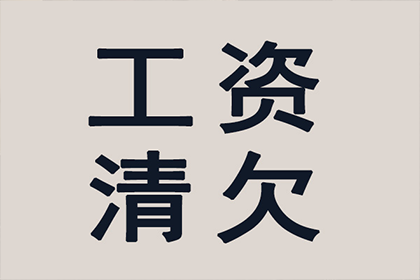 工资
清欠